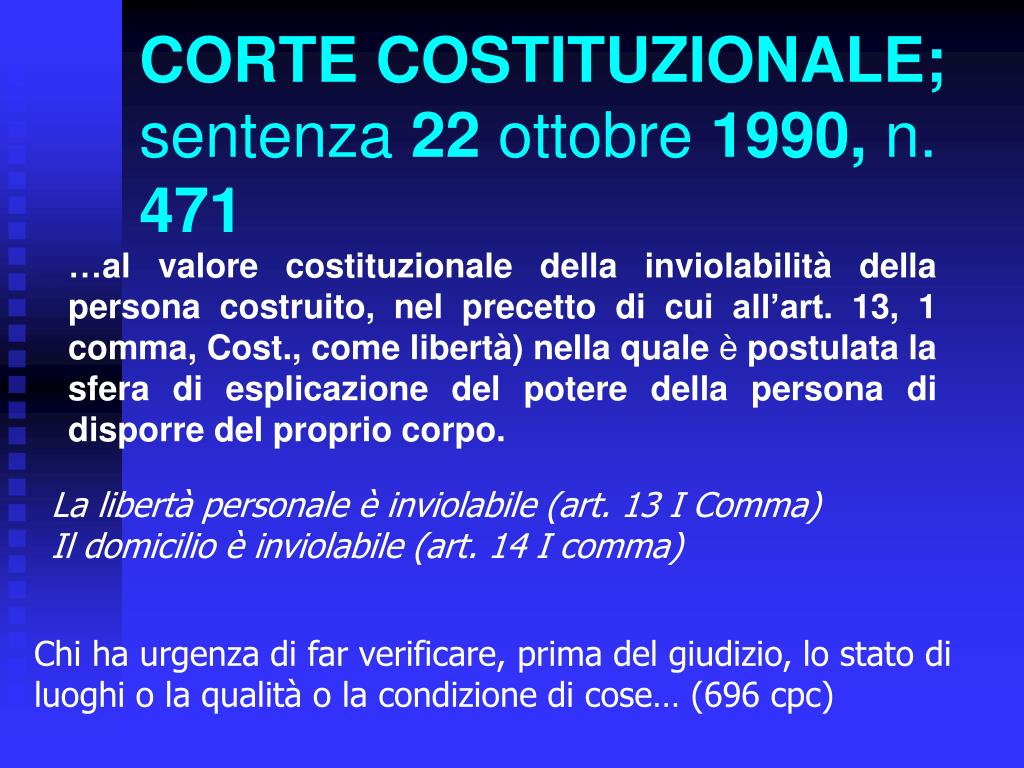 CORTE COSTITUZIONALE; sentenza 22 ottobre 1990, n. 471

…al valore costituzionale della inviolabilità della persona costruito, nel precetto di cui all’art. 13, 1 comma, Cost., come libertà) nella quale è postulata la sfera di esplicazione del potere della persona di disporre del proprio corpo.

La libertà personale è inviolabile (art. 13 I Comma)
Il domicilio è inviolabile (art. 14 I comma)

Chi ha urgenza di far verificare, prima del giudizio, lo stato di luoghi o la qualità o la condizione di cose… (696 cpc)